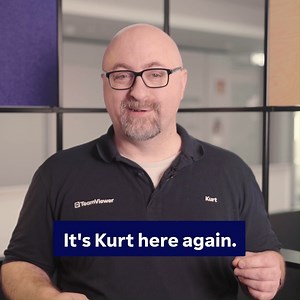 TeamViewer

Kurt

It's Kurt here again.